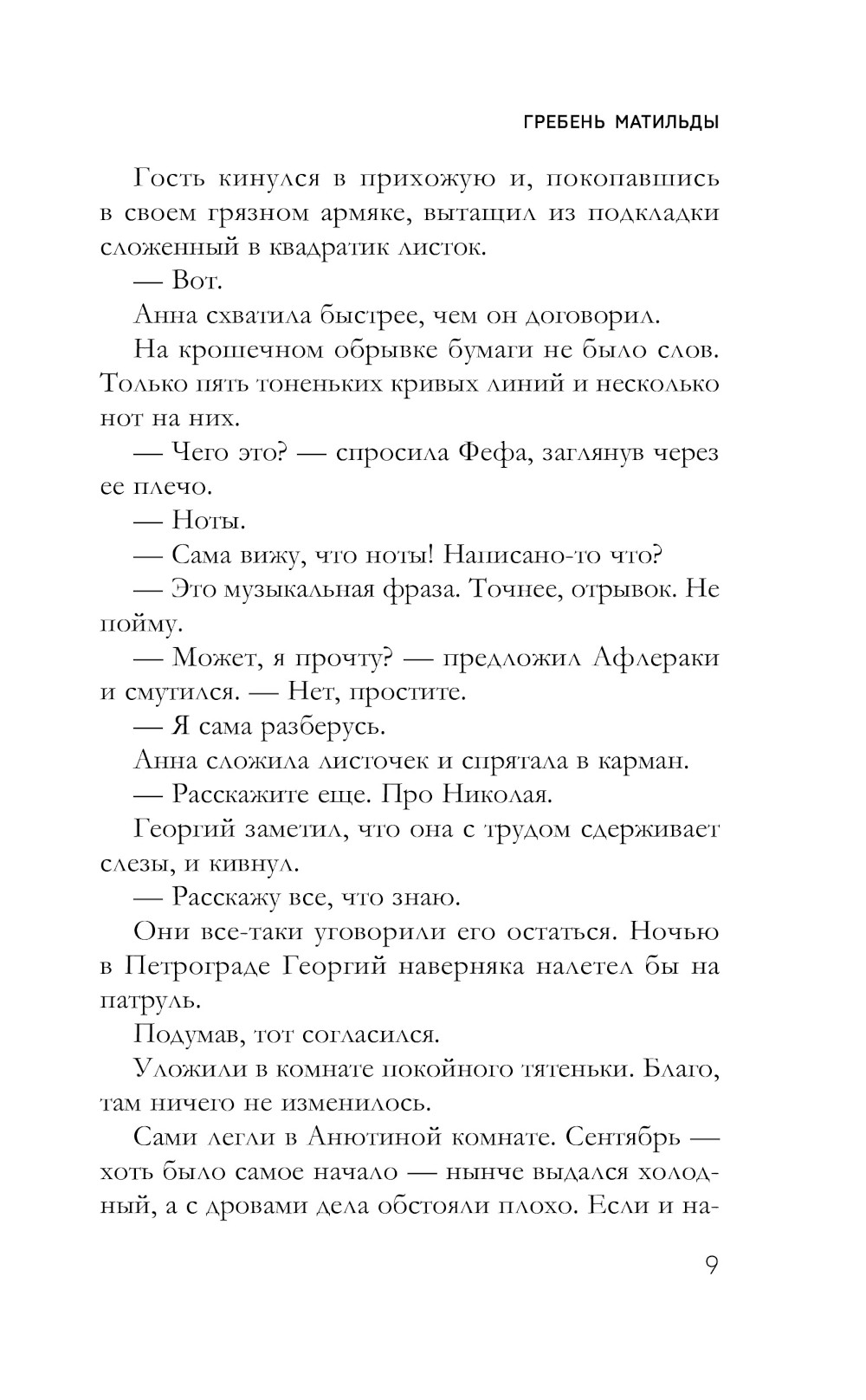 ГРЕБЕНЬ МАТИЛЬДЫ

Гость кинулся в прихожую и, покопавшись в своем грязном армяке, вытащил из подкладки сложенный в квадратик листок.

— Вот.

Анна схватила быстрее, чем он договорил.

На крошечном обрывке бумаги не было слов. Только пять тоненьких кривых линий и несколько нот на них.

— Чего это? — спросила Фефа, заглянув через ее плечо.

— Ноты.

— Сама вижу, что ноты! Написано-то что?

— Это музыкальная фраза. Точнее, отрывок. Не пойму.

— Может, я прочту? — предложил Афлераки и смутился. — Нет, простите.

— Я сама разберусь.

Анна сложила листочек и спрятала в карман.

— Расскажите еще. Про Николая.

Георгий заметил, что она с трудом сдерживает слезы, и кивнул.

— Расскажу все, что знаю.

Они все-таки уговорили его остаться. Ночью в Петрограде Георгий наверняка налетел бы на патруль.

Подумав, тот согласился.

Уложили в комнате покойного тятеньки. Благо, там ничего не изменилось.

Сами легли в Анютиной комнате. Сентябрь — хоть было самое начало — нынче выдался холодный, а с дровами дела обстояли плохо. Если и на-

9